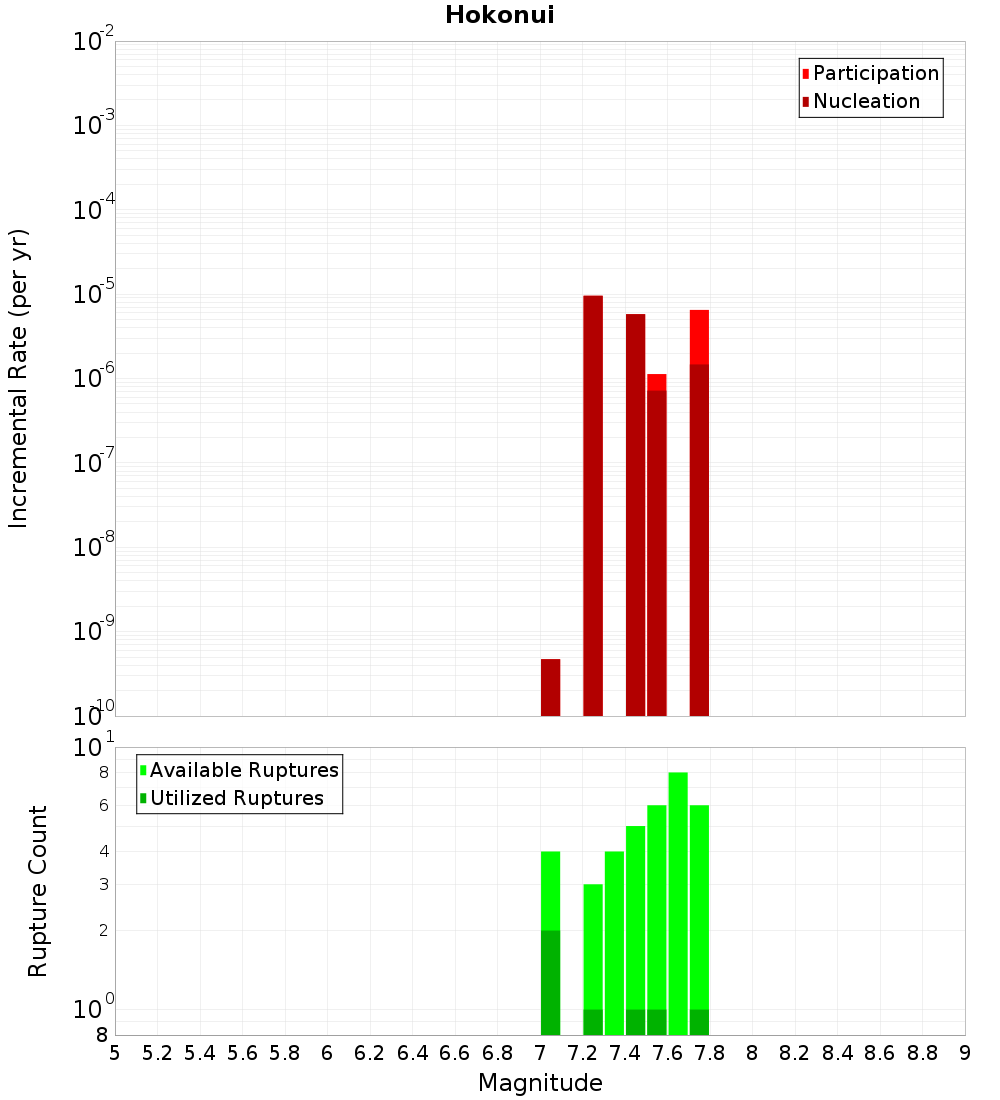 Hokonui

Participation
Nucleation

Incremental Rate (per yr)

$10^{-2}$
$10^{-3}$
$10^{-4}$
$10^{-5}$
$10^{-6}$
$10^{-7}$
$10^{-8}$
$10^{-9}$
$10^{-10}$

Available Ruptures
Utilized Ruptures

Rupture Count

$10^{1}$
8
6
4
3
2
$10^{0}$
8

5 5.2 5.4 5.6 5.8 6 6.2 6.4 6.6 6.8 7 7.2 7.4 7.6 7.8 8 8.2 8.4 8.6 8.8 9

Magnitude